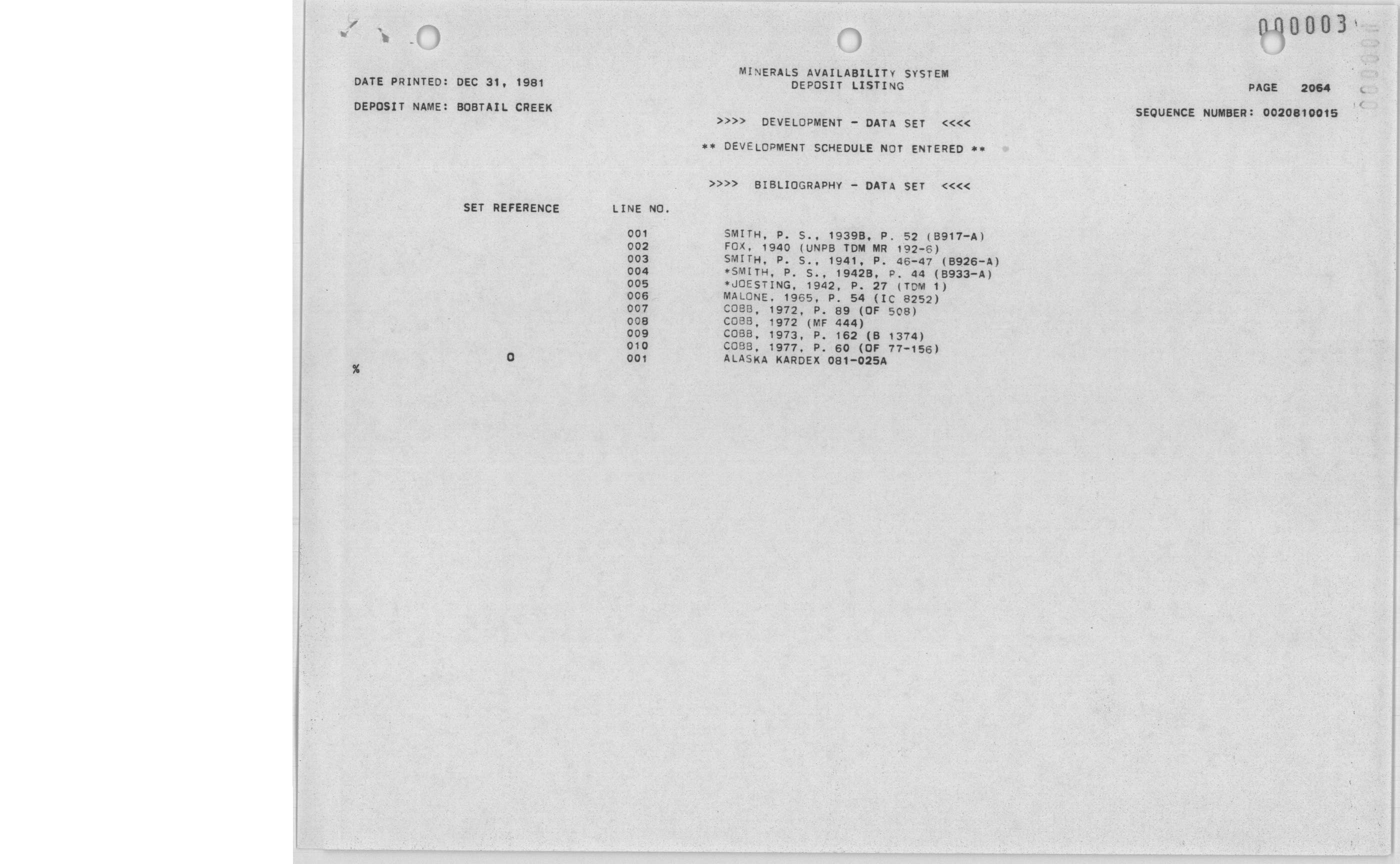 000003

DATE PRINTED: DEC 31, 1981

MINERALS AVAILABILITY SYSTEM
DEPOSIT LISTING

PAGE 2064

DEPOSIT NAME: BOBTAIL CREEK

SEQUENCE NUMBER: 0020810015

>>>> DEVELOPMENT - DATA SET <<<<

** DEVELOPMENT SCHEDULE NOT ENTERED **

>>>> BIBLIOGRAPHY - DATA SET <<<<

| SET REFERENCE | LINE NO. | |
|---|---|---|
| | 001 | SMITH, P. S., 1939B, P. 52 (B917-A) |
| | 002 | FOX, 1940 (UNPB TDM MR 192-6) |
| | 003 | SMITH, P. S., 1941, P. 46-47 (B926-A) |
| | 004 | *SMITH, P. S., 1942B, P. 44 (B933-A) |
| | 005 | *JOESTING, 1942, P. 27 (TDM 1) |
| | 006 | MALONE, 1965, P. 54 (IC 8252) |
| | 007 | COBB, 1972, P. 89 (OF 508) |
| | 008 | COBB, 1972 (MF 444) |
| | 009 | COBB, 1973, P. 162 (B 1374) |
| | 010 | COBB, 1977, P. 60 (OF 77-156) |
| 0 | 001 | ALASKA KARDEX 081-025A |

%